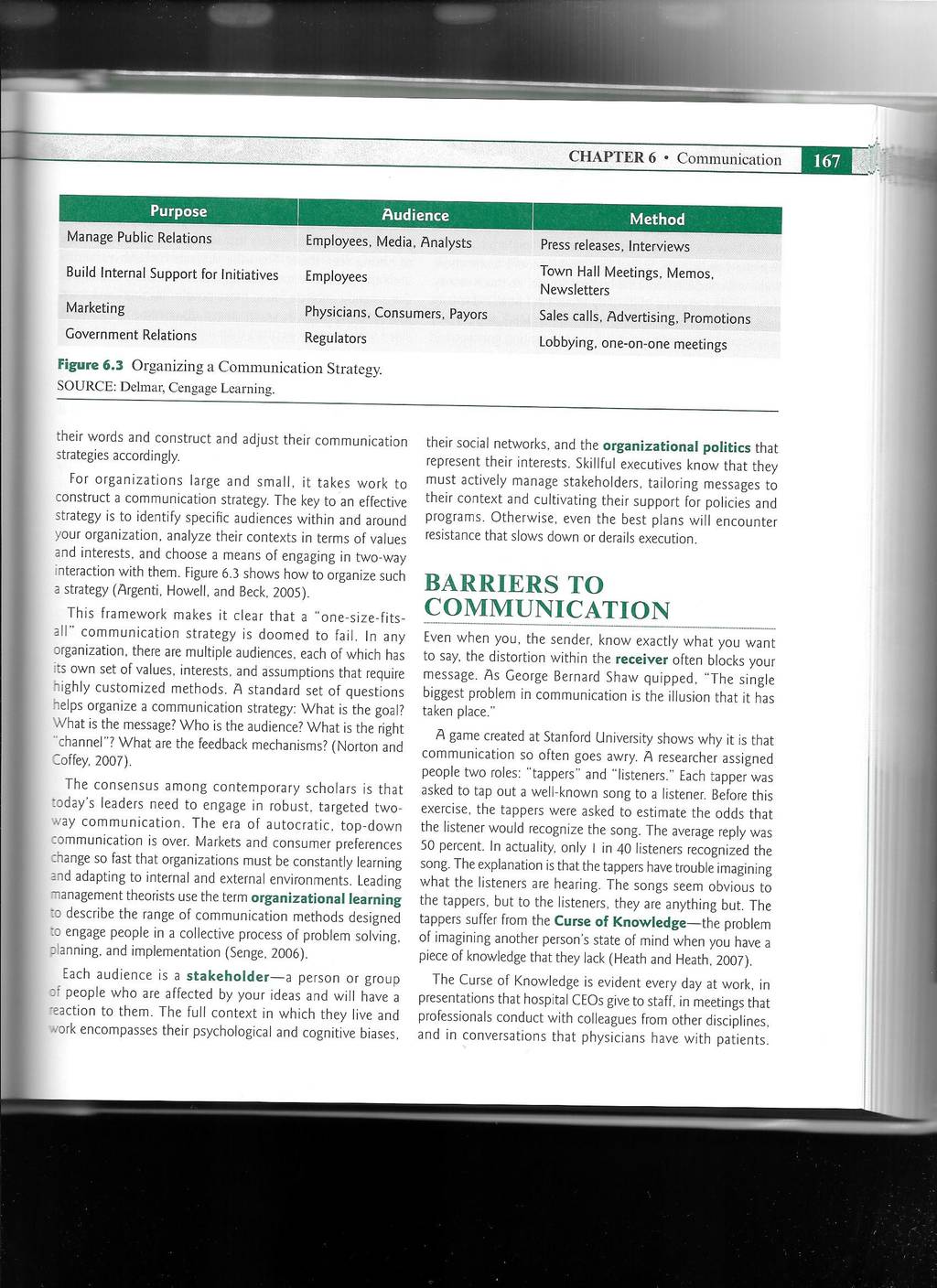 CHAPTER 6 • Communication 167

| Purpose | Audience | Method |
|---|---|---|
| Manage Public Relations | Employees, Media, Analysts | Press releases, Interviews |
| Build Internal Support for Initiatives | Employees | Town Hall Meetings, Memos, Newsletters |
| Marketing | Physicians, Consumers, Payors | Sales calls, Advertising, Promotions |
| Government Relations | Regulators | Lobbying, one-on-one meetings |

Figure 6.3 Organizing a Communication Strategy.
SOURCE: Delmar, Cengage Learning.

their words and construct and adjust their communication strategies accordingly.

For organizations large and small, it takes work to construct a communication strategy. The key to an effective strategy is to identify specific audiences within and around your organization, analyze their contexts in terms of values and interests, and choose a means of engaging in two-way interaction with them. Figure 6.3 shows how to organize such a strategy (Argenti, Howell, and Beck, 2005).

This framework makes it clear that a "one-size-fits-all" communication strategy is doomed to fail. In any organization, there are multiple audiences, each of which has its own set of values, interests, and assumptions that require highly customized methods. A standard set of questions helps organize a communication strategy: What is the goal? What is the message? Who is the audience? What is the right "channel"? What are the feedback mechanisms? (Norton and Coffey, 2007).

The consensus among contemporary scholars is that today's leaders need to engage in robust, targeted two-way communication. The era of autocratic, top-down communication is over. Markets and consumer preferences change so fast that organizations must be constantly learning and adapting to internal and external environments. Leading management theorists use the term organizational learning to describe the range of communication methods designed to engage people in a collective process of problem solving, planning, and implementation (Senge, 2006).

Each audience is a stakeholder—a person or group of people who are affected by your ideas and will have a reaction to them. The full context in which they live and work encompasses their psychological and cognitive biases, their social networks, and the organizational politics that represent their interests. Skillful executives know that they must actively manage stakeholders, tailoring messages to their context and cultivating their support for policies and programs. Otherwise, even the best plans will encounter resistance that slows down or derails execution.

BARRIERS TO COMMUNICATION

Even when you, the sender, know exactly what you want to say, the distortion within the receiver often blocks your message. As George Bernard Shaw quipped, "The single biggest problem in communication is the illusion that it has taken place."

A game created at Stanford University shows why it is that communication so often goes awry. A researcher assigned people two roles: "tappers" and "listeners." Each tapper was asked to tap out a well-known song to a listener. Before this exercise, the tappers were asked to estimate the odds that the listener would recognize the song. The average reply was 50 percent. In actuality, only 1 in 40 listeners recognized the song. The explanation is that the tappers have trouble imagining what the listeners are hearing. The songs seem obvious to the tappers, but to the listeners, they are anything but. The tappers suffer from the Curse of Knowledge—the problem of imagining another person's state of mind when you have a piece of knowledge that they lack (Heath and Heath, 2007).

The Curse of Knowledge is evident every day at work, in presentations that hospital CEOs give to staff, in meetings that professionals conduct with colleagues from other disciplines, and in conversations that physicians have with patients.